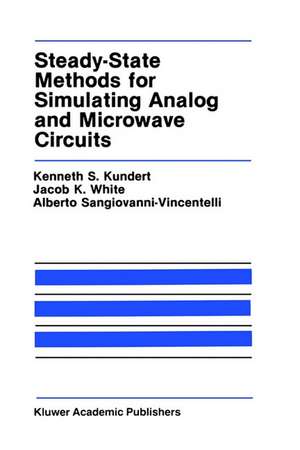 Steady-State Methods for Simulating Analog and Microwave Circuits

Kenneth S. Kundert
Jacob K. White
Alberto Sangiovanni-Vincentelli

Kluwer Academic Publishers